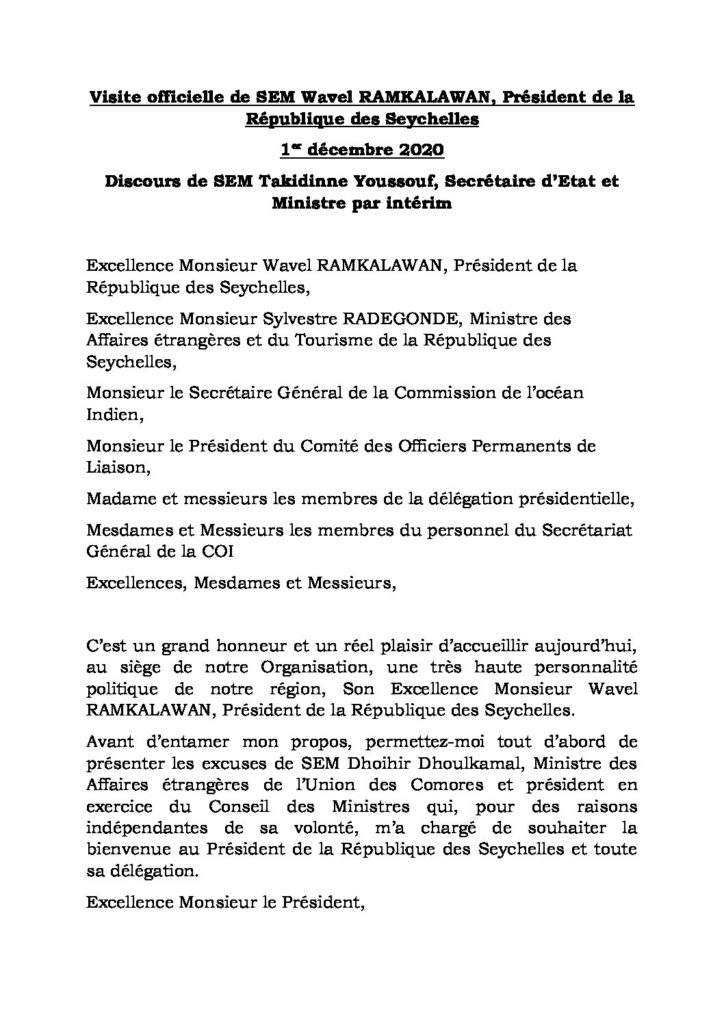 Visite officielle de SEM Wavel RAMKALAWAN, Président de la République des Seychelles

1er décembre 2020

Discours de SEM Takidinne Youssouf, Secrétaire d'Etat et Ministre par intérim

Excellence Monsieur Wavel RAMKALAWAN, Président de la République des Seychelles,

Excellence Monsieur Sylvestre RADEGONDE, Ministre des Affaires étrangères et du Tourisme de la République des Seychelles,

Monsieur le Secrétaire Général de la Commission de l'océan Indien,

Monsieur le Président du Comité des Officiers Permanents de Liaison,

Madame et messieurs les membres de la délégation présidentielle,

Mesdames et Messieurs les membres du personnel du Secrétariat Général de la COI

Excellences, Mesdames et Messieurs,

C'est un grand honneur et un réel plaisir d'accueillir aujourd'hui, au siège de notre Organisation, une très haute personnalité politique de notre région, Son Excellence Monsieur Wavel RAMKALAWAN, Président de la République des Seychelles.

Avant d'entamer mon propos, permettez-moi tout d'abord de présenter les excuses de SEM Dhoihir Dhoulkamal, Ministre des Affaires étrangères de l'Union des Comores et président en exercice du Conseil des Ministres qui, pour des raisons indépendantes de sa volonté, m'a chargé de souhaiter la bienvenue au Président de la République des Seychelles et toute sa délégation.

Excellence Monsieur le Président,